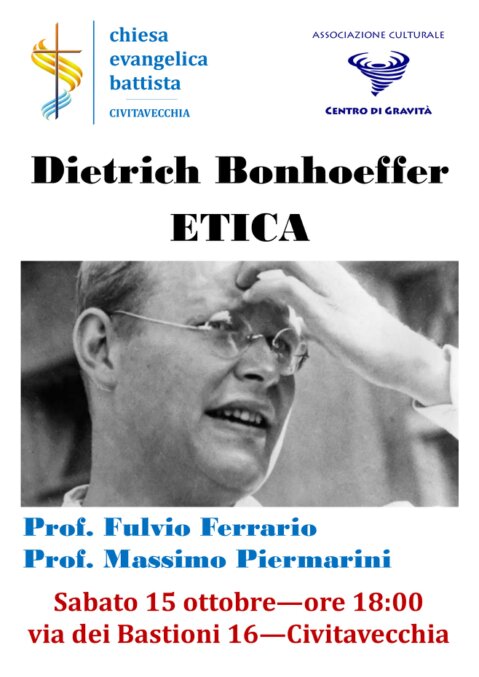 chiesa
evangelica
battista
CIVITAVECCHIA

ASSOCIAZIONE CULTURALE
CENTRO DI GRAVITÀ

Dietrich Bonhoeffer
ETICA

Prof. Fulvio Ferrario
Prof. Massimo Piermarini

Sabato 15 ottobre—ore 18:00
via dei Bastioni 16—Civitavecchia